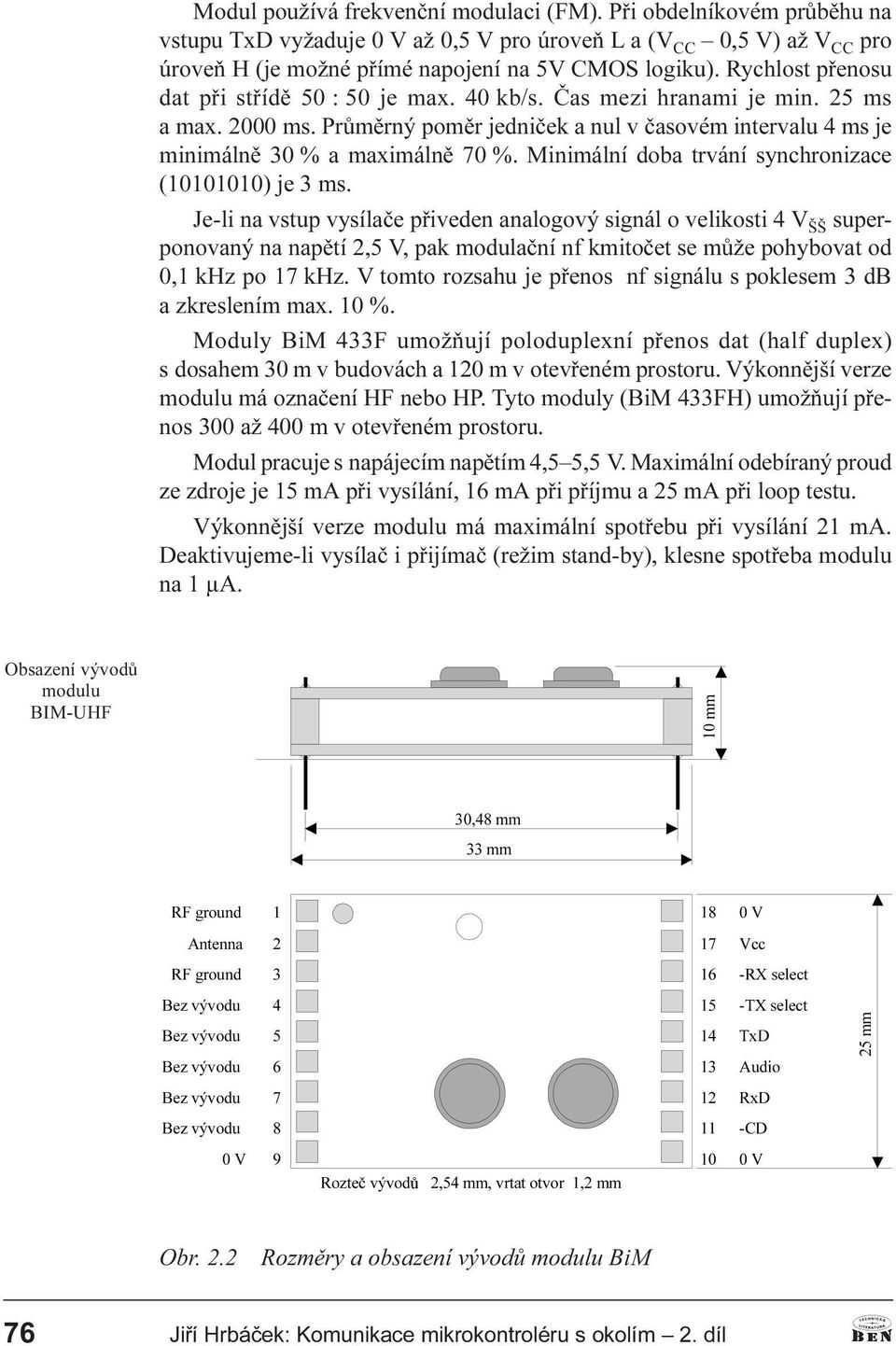 Modul používá frekvenční modulaci (FM). Při obdelníkovém průběhu na vstupu TxD vyžaduje 0 V až 0,5 V pro úroveň L a ($V_{CC}$ – 0,5 V) až $V_{CC}$ pro úroveň H (je možné přímé napojení na 5V CMOS logiku). Rychlost přenosu dat při střídě 50 : 50 je max. 40 kb/s. Čas mezi hranami je min. 25 ms a max. 2000 ms. Průměrný poměr jedniček a nul v časovém intervalu 4 ms je minimálně 30 % a maximálně 70 %. Minimální doba trvání synchronizace (10101010) je 3 ms.

Je-li na vstup vysílače přiveden analogový signál o velikosti 4 $V_{ŠŠ}$ superponovaný na napětí 2,5 V, pak modulační nf kmitočet se může pohybovat od 0,1 kHz po 17 kHz. V tomto rozsahu je přenos nf signálu s poklesem 3 dB a zkreslením max. 10 %.

Moduly BiM 433F umožňují poloduplexní přenos dat (half duplex) s dosahem 30 m v budovách a 120 m v otevřeném prostoru. Výkonnější verze modulu má označení HF nebo HP. Tyto moduly (BiM 433FH) umožňují přenos 300 až 400 m v otevřeném prostoru.

Modul pracuje s napájecím napětím 4,5–5,5 V. Maximální odebíraný proud ze zdroje je 15 mA při vysílání, 16 mA při příjmu a 25 mA při loop testu.

Výkonnější verze modulu má maximální spotřebu při vysílání 21 mA. Deaktivujeme-li vysílač i přijímač (režim stand-by), klesne spotřeba modulu na 1 μA.

Obsazení vývodů modulu BIM-UHF

10 mm

30,48 mm

33 mm

RF ground 1
Antenna 2
RF ground 3
Bez vývodu 4
Bez vývodu 5
Bez vývodu 6
Bez vývodu 7
Bez vývodu 8
0 V 9

18 0 V
17 Vcc
16 -RX select
15 -TX select
14 TxD
13 Audio
12 RxD
11 -CD
10 0 V

25 mm

Rozteč vývodů 2,54 mm, vrtat otvor 1,2 mm

Obr. 2.2 Rozměry a obsazení vývodů modulu BiM

76 Jiří Hrbáček: Komunikace mikrokontroléru s okolím – 2. díl

TECHNICKÁ LITERATURA BEN